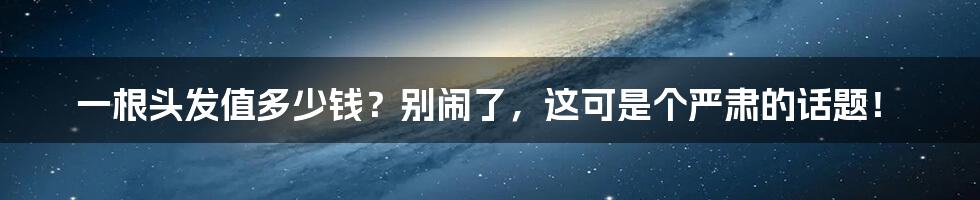 一根头发值多少钱？别闹了，这可是个严肃的话题！